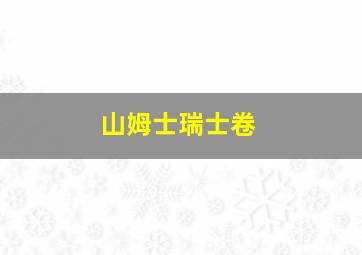 山姆士瑞士卷